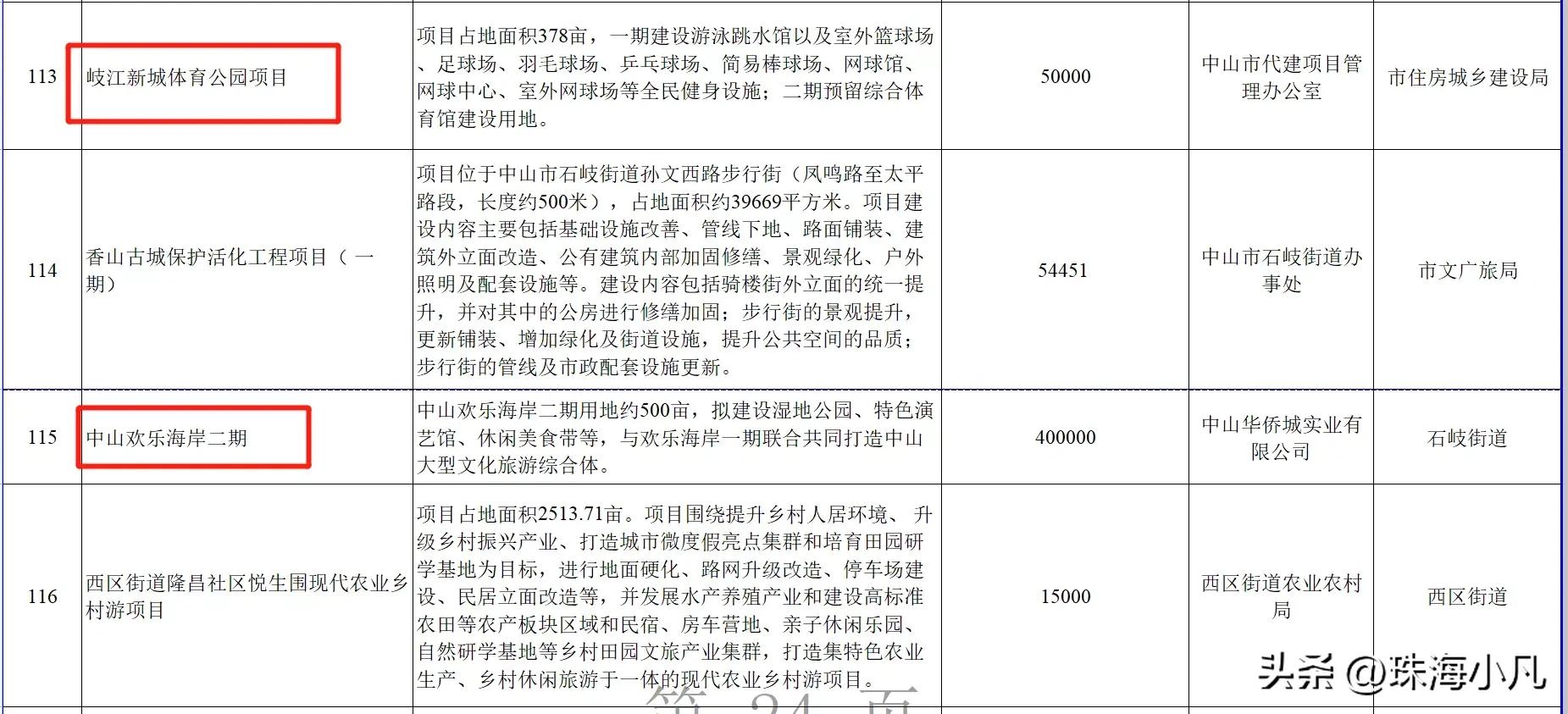 | 113 | 岐江新城体育公园项目 | 项目占地面积378亩，一期建设游泳跳水馆以及室外篮球场、足球场、羽毛球场、乒乓球场、简易棒球场、网球馆、网球中心、室外网球场等全民健身设施；二期预留综合体育馆建设用地。 | 50000 | 中山市代建项目管理办公室 | 市住房城乡建设局 |
|---|---|---|---|---|---|
| 114 | 香山古城保护活化工程项目（一期） | 项目位于中山市石岐街道孙文西路步行街（凤鸣路至太平路段，长度约500米），占地面积约39669平方米。项目建设内容主要包括基础设施改善、管线下地、路面铺装、建筑外立面改造、公有建筑内部加固修缮、景观绿化、户外照明及配套设施等。建设内容包括骑楼街外立面的统一提升，并对其中的公房进行修缮加固；步行街的景观提升，更新铺装、增加绿化及街道设施，提升公共空间的品质；步行街的管线及市政配套设施更新。 | 54451 | 中山市石岐街道办事处 | 市文广旅局 |
| 115 | 中山欢乐海岸二期 | 中山欢乐海岸二期用地约500亩，拟建设湿地公园、特色演艺馆、休闲美食带等，与欢乐海岸一期联合共同打造中山大型文化旅游综合体。 | 400000 | 中山华侨城实业有限公司 | 石岐街道 |
| 116 | 西区街道隆昌社区悦生围现代农业乡村游项目 | 项目占地面积2513.71亩。项目围绕提升乡村人居环境、升级乡村振兴产业、打造城市微度假亮点集群和培育田园研学基地为目标，进行地面硬化、路网升级改造、停车场建设、民居立面改造等，并发展水产养殖产业和建设高标准农田等农产板块区域和民宿、房车营地、亲子休闲乐园、自然研学基地等乡村田园文旅产业集群，打造集特色农业生产、乡村休闲旅游于一体的现代农业乡村游项目。 | 15000 | 西区街道农业农村局 | 西区街道 |

第 24 页

头条 @珠海小凡